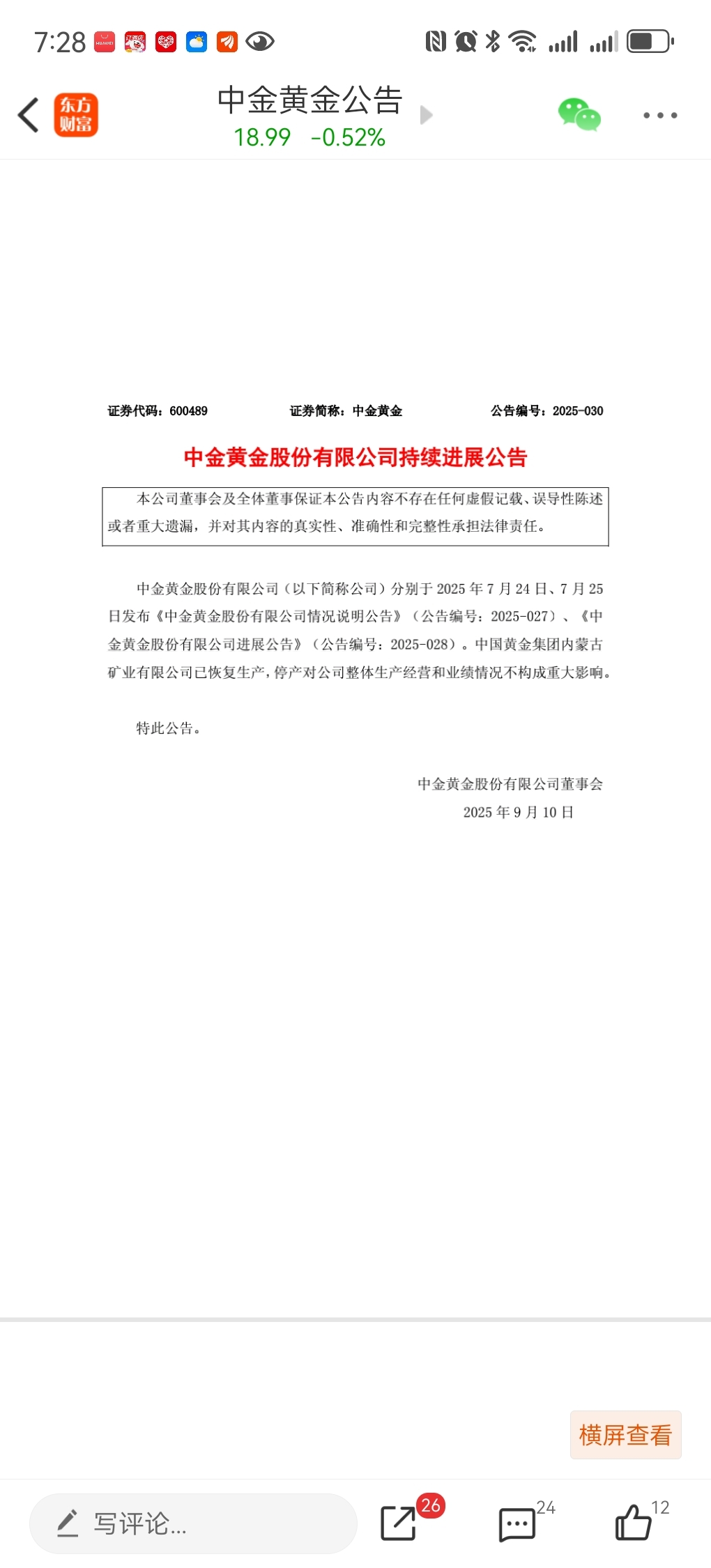 7:28

东方财富

中金黄金公告
18.99 -0.52%

证券代码：600489　　证券简称：中金黄金　　公告编号：2025-030

中金黄金股份有限公司持续进展公告

本公司董事会及全体董事保证本公告内容不存在任何虚假记载、误导性陈述或者重大遗漏，并对其内容的真实性、准确性和完整性承担法律责任。

中金黄金股份有限公司（以下简称公司）分别于 2025 年 7 月 24 日、7 月 25 日发布《中金黄金股份有限公司情况说明公告》（公告编号：2025-027）、《中金黄金股份有限公司进展公告》（公告编号：2025-028）。中国黄金集团内蒙古矿业有限公司已恢复生产，停产对公司整体生产经营和业绩情况不构成重大影响。

特此公告。

中金黄金股份有限公司董事会
2025 年 9 月 10 日

横屏查看

写评论...
26
24
12